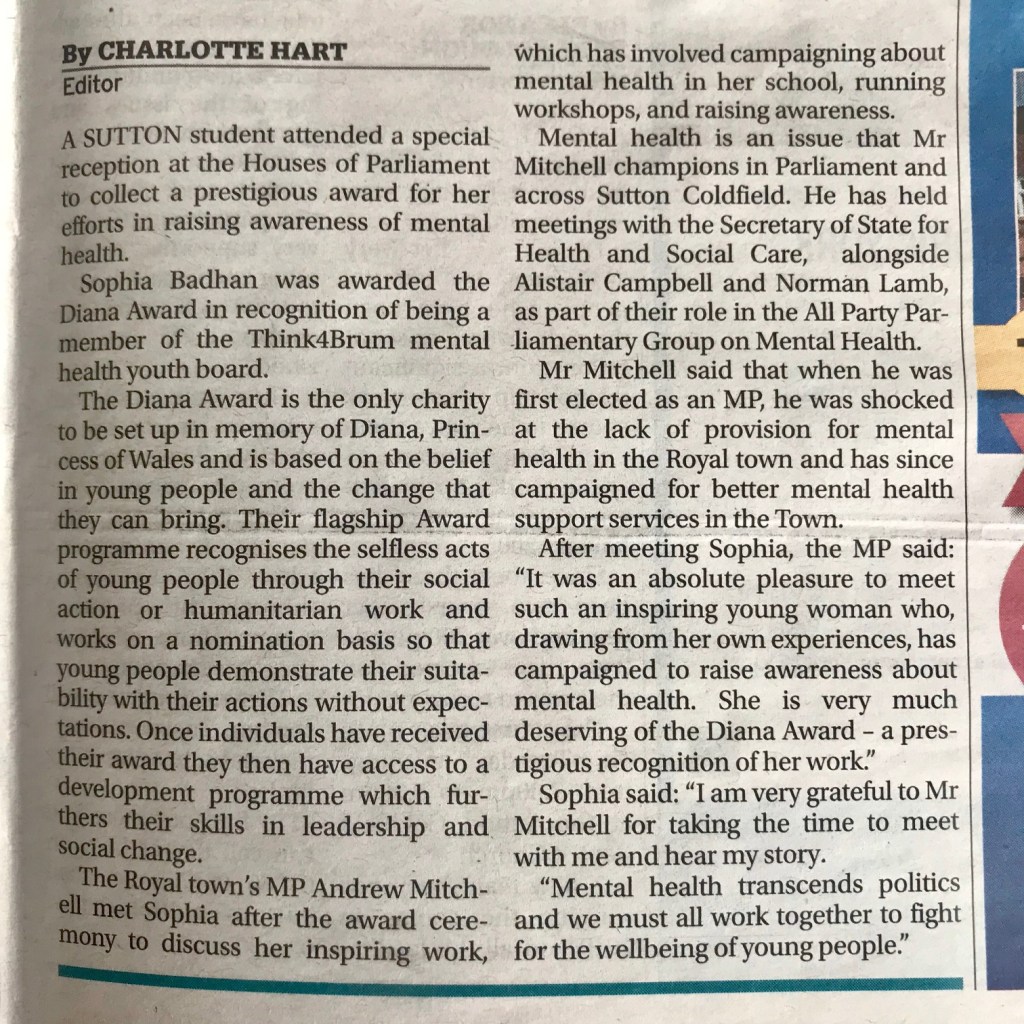 By CHARLOTTE HART
Editor

A SUTTON student attended a special reception at the Houses of Parliament to collect a prestigious award for her efforts in raising awareness of mental health.

Sophia Badhan was awarded the Diana Award in recognition of being a member of the Think4Brum mental health youth board.

The Diana Award is the only charity to be set up in memory of Diana, Princess of Wales and is based on the belief in young people and the change that they can bring. Their flagship Award programme recognises the selfless acts of young people through their social action or humanitarian work and works on a nomination basis so that young people demonstrate their suitability with their actions without expectations. Once individuals have received their award they then have access to a development programme which furthers their skills in leadership and social change.

The Royal town's MP Andrew Mitchell met Sophia after the award ceremony to discuss her inspiring work, which has involved campaigning about mental health in her school, running workshops, and raising awareness.

Mental health is an issue that Mr Mitchell champions in Parliament and across Sutton Coldfield. He has held meetings with the Secretary of State for Health and Social Care, alongside Alistair Campbell and Norman Lamb, as part of their role in the All Party Parliamentary Group on Mental Health.

Mr Mitchell said that when he was first elected as an MP, he was shocked at the lack of provision for mental health in the Royal town and has since campaigned for better mental health support services in the Town.

After meeting Sophia, the MP said: "It was an absolute pleasure to meet such an inspiring young woman who, drawing from her own experiences, has campaigned to raise awareness about mental health. She is very much deserving of the Diana Award – a prestigious recognition of her work."

Sophia said: "I am very grateful to Mr Mitchell for taking the time to meet with me and hear my story.

"Mental health transcends politics and we must all work together to fight for the wellbeing of young people."